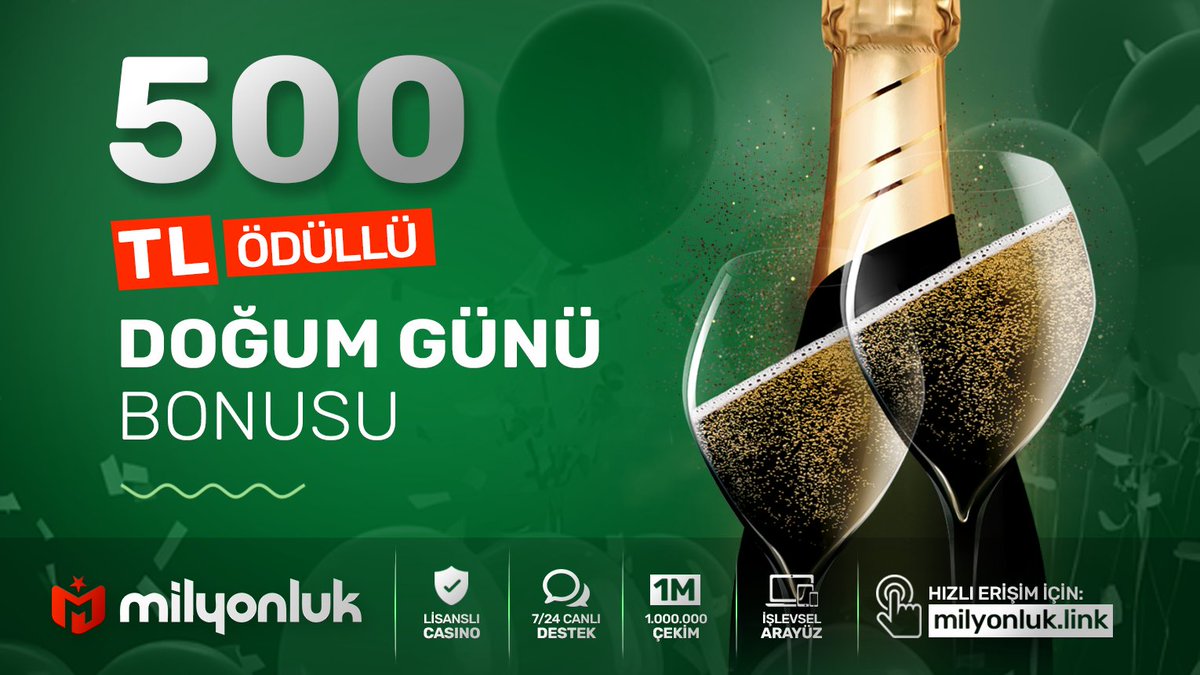 500

TL ÖDÜLLÜ

DOĞUM GÜNÜ BONUSU

milyonluk

LİSANSLI CASINO

7/24 CANLI DESTEK

1M 1.000.000 ÇEKİM

İŞLEVSEL ARAYÜZ

HIZLI ERİŞİM İÇİN: milyonluk.link